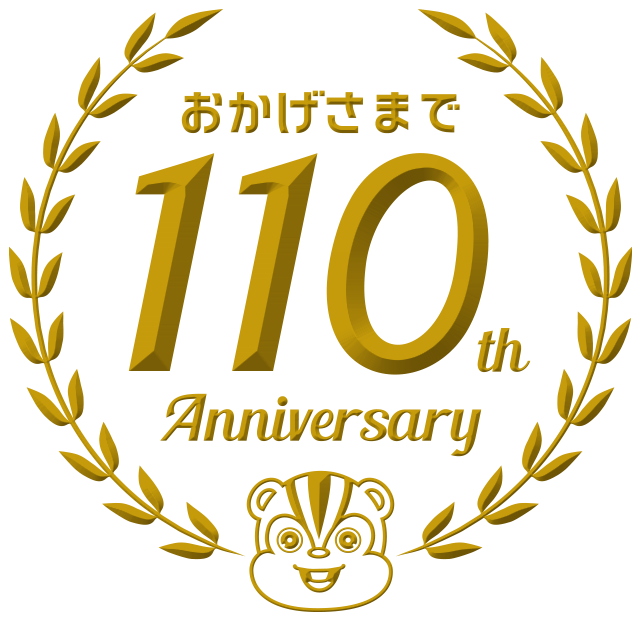 おかげさまで

110th

Anniversary